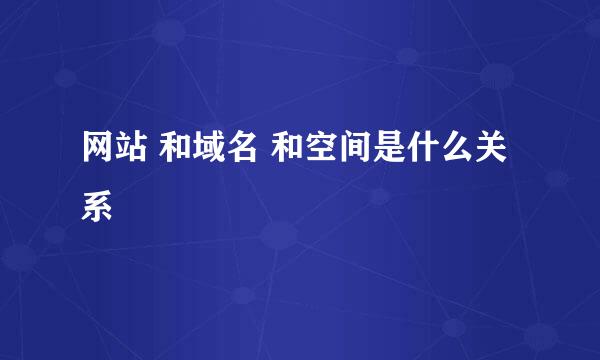 网站 和域名 和空间是什么关系